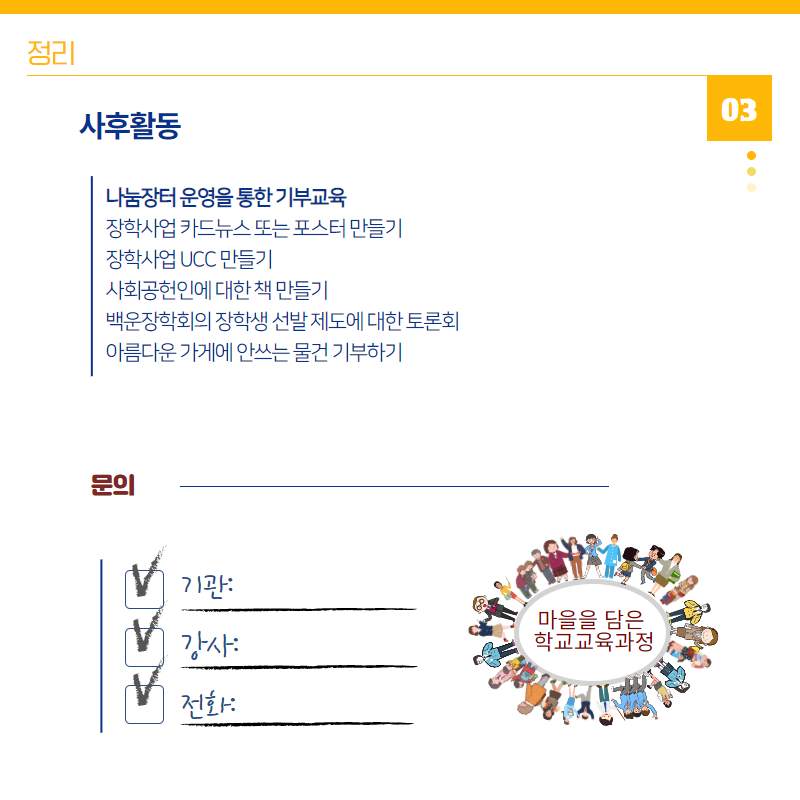 정리

03

사후활동

나눔장터 운영을 통한 기부교육
장학사업 카드뉴스 또는 포스터 만들기
장학사업 UCC 만들기
사회공헌인에 대한 책 만들기
백운장학회의 장학생 선발 제도에 대한 토론회
아름다운 가게에 안쓰는 물건 기부하기

문의

기관:
강사:
전화:

마을을 담은
학교교육과정